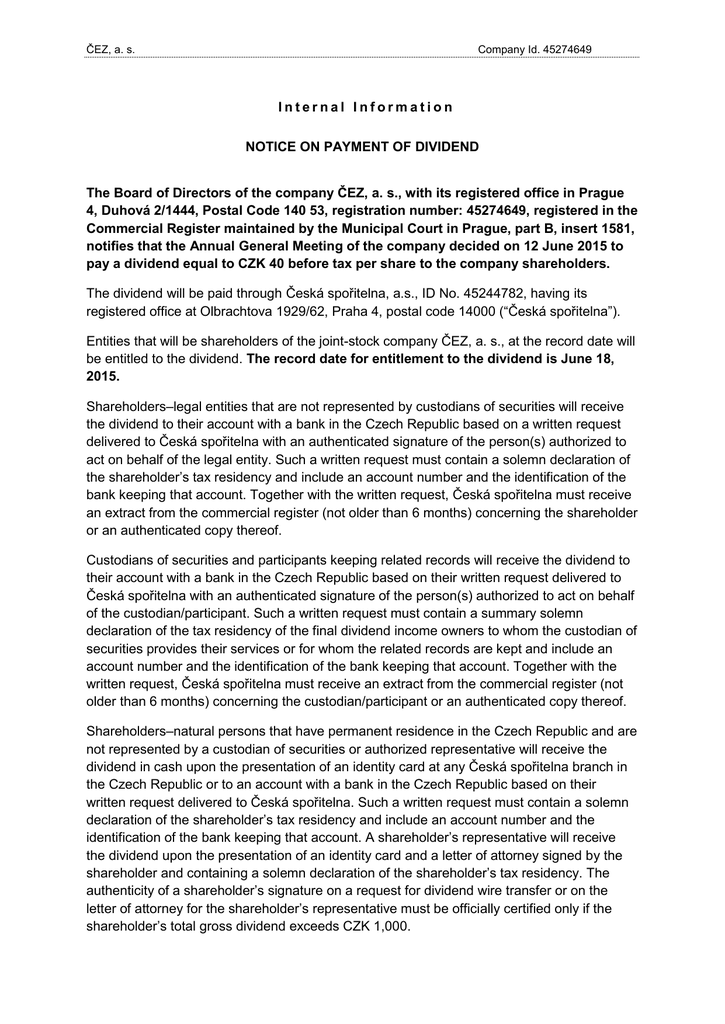 ČEZ, a. s.

Company Id. 45274649

Internal Information

NOTICE ON PAYMENT OF DIVIDEND

The Board of Directors of the company ČEZ, a. s., with its registered office in Prague 4, Duhová 2/1444, Postal Code 140 53, registration number: 45274649, registered in the Commercial Register maintained by the Municipal Court in Prague, part B, insert 1581, notifies that the Annual General Meeting of the company decided on 12 June 2015 to pay a dividend equal to CZK 40 before tax per share to the company shareholders.

The dividend will be paid through Česká spořitelna, a.s., ID No. 45244782, having its registered office at Olbrachtova 1929/62, Praha 4, postal code 14000 ("Česká spořitelna").

Entities that will be shareholders of the joint-stock company ČEZ, a. s., at the record date will be entitled to the dividend. The record date for entitlement to the dividend is June 18, 2015.

Shareholders–legal entities that are not represented by custodians of securities will receive the dividend to their account with a bank in the Czech Republic based on a written request delivered to Česká spořitelna with an authenticated signature of the person(s) authorized to act on behalf of the legal entity. Such a written request must contain a solemn declaration of the shareholder's tax residency and include an account number and the identification of the bank keeping that account. Together with the written request, Česká spořitelna must receive an extract from the commercial register (not older than 6 months) concerning the shareholder or an authenticated copy thereof.

Custodians of securities and participants keeping related records will receive the dividend to their account with a bank in the Czech Republic based on their written request delivered to Česká spořitelna with an authenticated signature of the person(s) authorized to act on behalf of the custodian/participant. Such a written request must contain a summary solemn declaration of the tax residency of the final dividend income owners to whom the custodian of securities provides their services or for whom the related records are kept and include an account number and the identification of the bank keeping that account. Together with the written request, Česká spořitelna must receive an extract from the commercial register (not older than 6 months) concerning the custodian/participant or an authenticated copy thereof.

Shareholders–natural persons that have permanent residence in the Czech Republic and are not represented by a custodian of securities or authorized representative will receive the dividend in cash upon the presentation of an identity card at any Česká spořitelna branch in the Czech Republic or to an account with a bank in the Czech Republic based on their written request delivered to Česká spořitelna. Such a written request must contain a solemn declaration of the shareholder's tax residency and include an account number and the identification of the bank keeping that account. A shareholder's representative will receive the dividend upon the presentation of an identity card and a letter of attorney signed by the shareholder and containing a solemn declaration of the shareholder's tax residency. The authenticity of a shareholder's signature on a request for dividend wire transfer or on the letter of attorney for the shareholder's representative must be officially certified only if the shareholder's total gross dividend exceeds CZK 1,000.